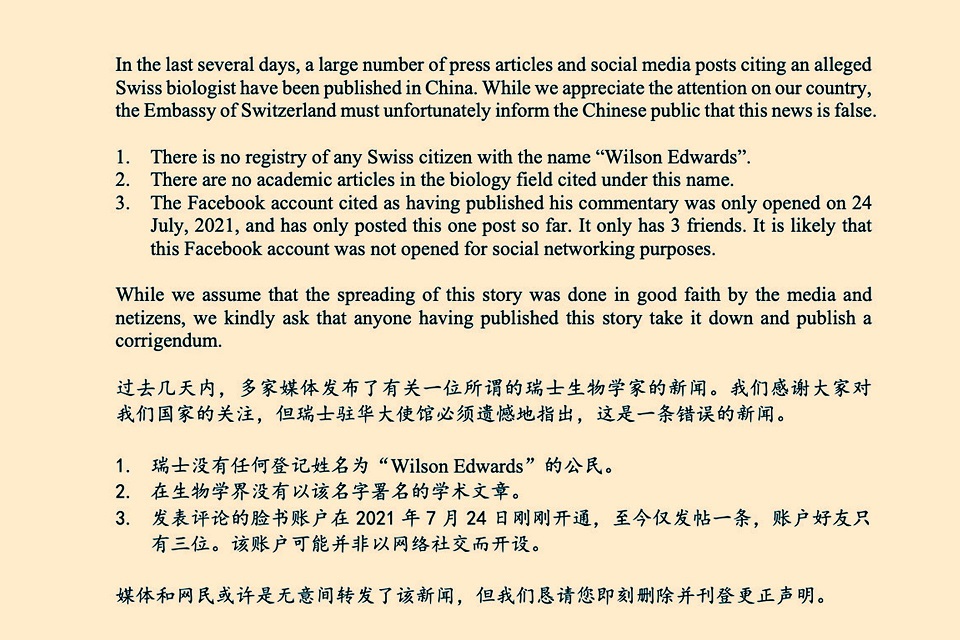 In the last several days, a large number of press articles and social media posts citing an alleged Swiss biologist have been published in China. While we appreciate the attention on our country, the Embassy of Switzerland must unfortunately inform the Chinese public that this news is false.

1. There is no registry of any Swiss citizen with the name “Wilson Edwards”.
2. There are no academic articles in the biology field cited under this name.
3. The Facebook account cited as having published his commentary was only opened on 24 July, 2021, and has only posted this one post so far. It only has 3 friends. It is likely that this Facebook account was not opened for social networking purposes.

While we assume that the spreading of this story was done in good faith by the media and netizens, we kindly ask that anyone having published this story take it down and publish a corrigendum.

过去几天内，多家媒体发布了有关一位所谓的瑞士生物学家的新闻。我们感谢大家对我们国家的关注，但瑞士驻华大使馆必须遗憾地指出，这是一条错误的新闻。

1. 瑞士没有任何登记姓名为“Wilson Edwards”的公民。
2. 在生物学界没有以该名字署名的学术文章。
3. 发表评论的脸书账户在 2021 年 7 月 24 日刚刚开通，至今仅发帖一条，账户好友只有三位。该账户可能并非以网络社交而开设。

媒体和网民或许是无意间转发了该新闻，但我们恳请您即刻删除并刊登更正声明。